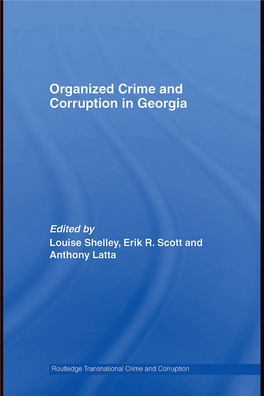 Organized Crime and Corruption in Georgia

Edited by
Louise Shelley, Erik R. Scott and Anthony Latta

Routledge Transnational Crime and Corruption